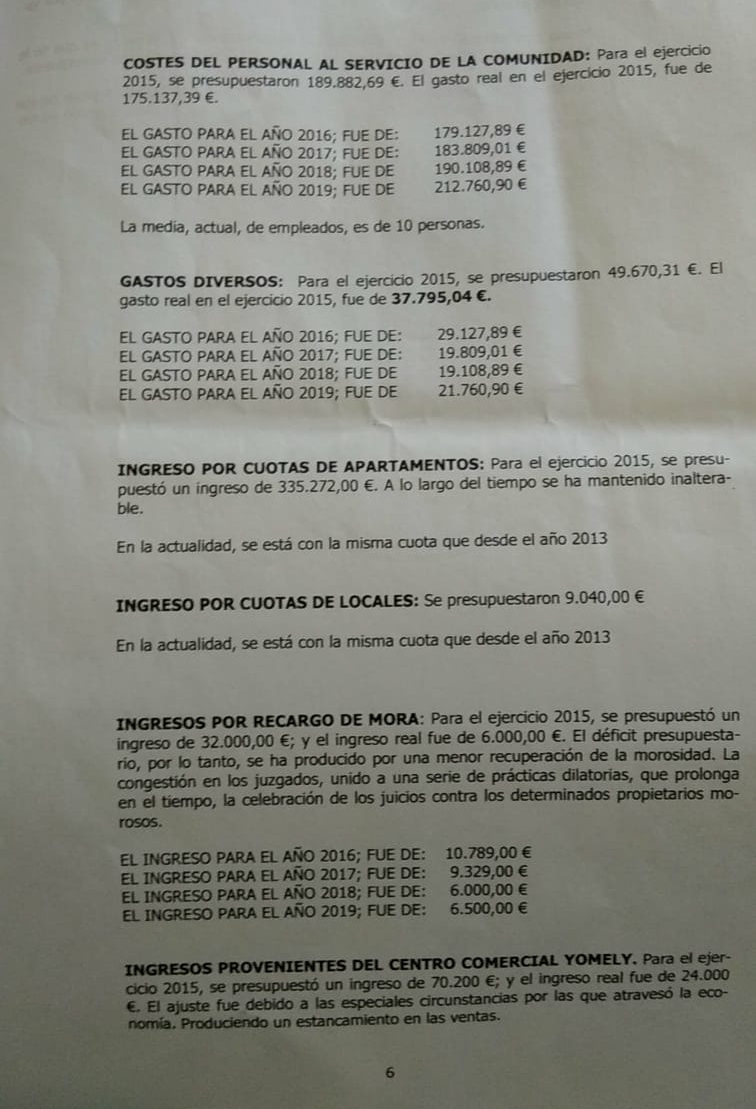 COSTES DEL PERSONAL AL SERVICIO DE LA COMUNIDAD: Para el ejercicio 2015, se presupuestaron 189.882,69 €. El gasto real en el ejercicio 2015, fue de 175.137,39 €.

EL GASTO PARA EL AÑO 2016; FUE DE: 179.127,89 €
EL GASTO PARA EL AÑO 2017; FUE DE: 183.809,01 €
EL GASTO PARA EL AÑO 2018; FUE DE 190.108,89 €
EL GASTO PARA EL AÑO 2019; FUE DE 212.760,90 €

La media, actual, de empleados, es de 10 personas.

GASTOS DIVERSOS: Para el ejercicio 2015, se presupuestaron 49.670,31 €. El gasto real en el ejercicio 2015, fue de 37.795,04 €.

EL GASTO PARA EL AÑO 2016; FUE DE: 29.127,89 €
EL GASTO PARA EL AÑO 2017; FUE DE: 19.809,01 €
EL GASTO PARA EL AÑO 2018; FUE DE 19.108,89 €
EL GASTO PARA EL AÑO 2019; FUE DE 21.760,90 €

INGRESO POR CUOTAS DE APARTAMENTOS: Para el ejercicio 2015, se presupuestó un ingreso de 335.272,00 €. A lo largo del tiempo se ha mantenido inalterable.

En la actualidad, se está con la misma cuota que desde el año 2013

INGRESO POR CUOTAS DE LOCALES: Se presupuestaron 9.040,00 €

En la actualidad, se está con la misma cuota que desde el año 2013

INGRESOS POR RECARGO DE MORA: Para el ejercicio 2015, se presupuestó un ingreso de 32.000,00 €; y el ingreso real fue de 6.000,00 €. El déficit presupuestario, por lo tanto, se ha producido por una menor recuperación de la morosidad. La congestión en los juzgados, unido a una serie de prácticas dilatorias, que prolonga en el tiempo, la celebración de los juicios contra los determinados propietarios morosos.

EL INGRESO PARA EL AÑO 2016; FUE DE: 10.789,00 €
EL INGRESO PARA EL AÑO 2017; FUE DE: 9.329,00 €
EL INGRESO PARA EL AÑO 2018; FUE DE: 6.000,00 €
EL INGRESO PARA EL AÑO 2019; FUE DE: 6.500,00 €

INGRESOS PROVENIENTES DEL CENTRO COMERCIAL YOMELY. Para el ejercicio 2015, se presupuestó un ingreso de 70.200 €; y el ingreso real fue de 24.000 €. El ajuste fue debido a las especiales circunstancias por las que atravesó la economía. Produciendo un estancamiento en las ventas.

6